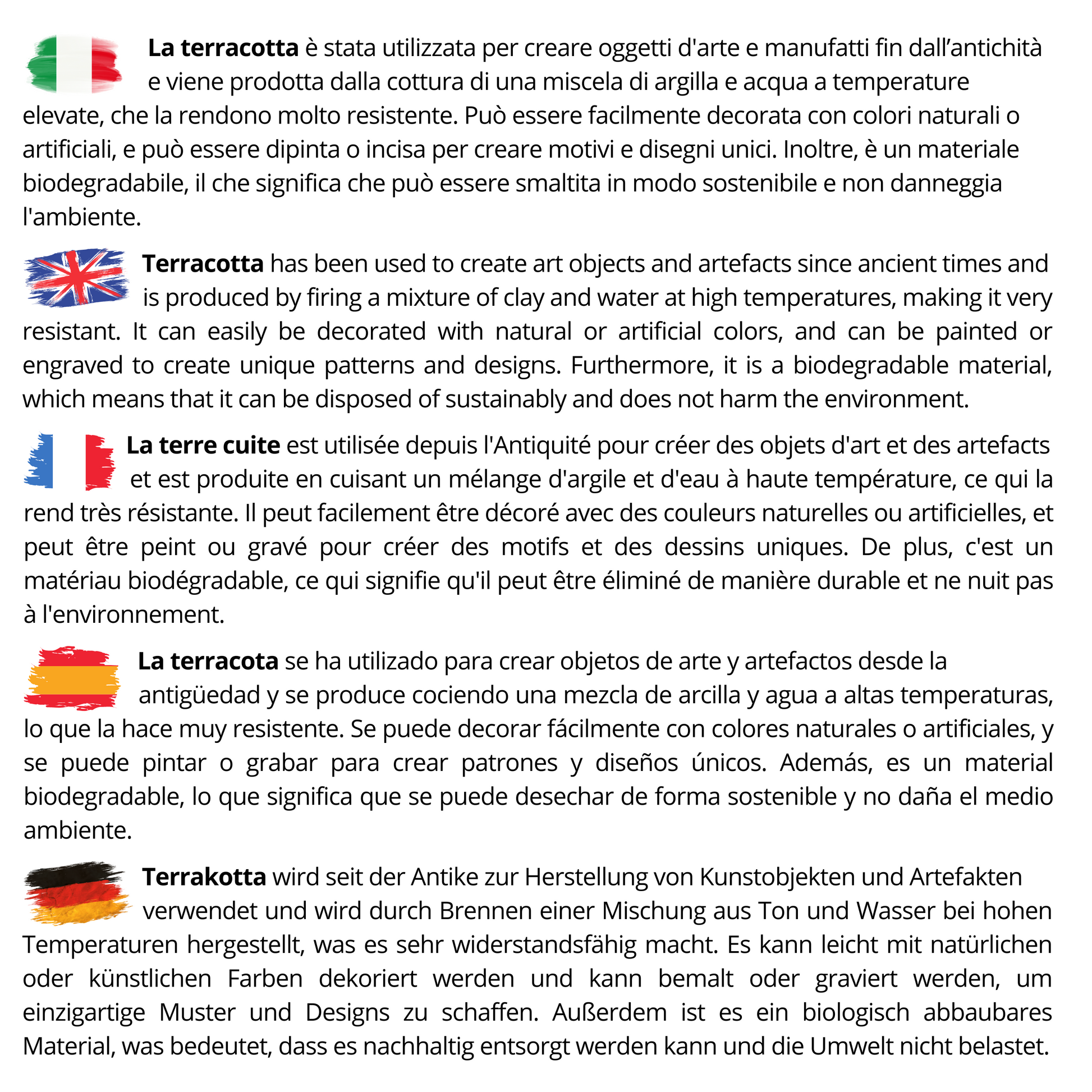 La terracotta è stata utilizzata per creare oggetti d'arte e manufatti fin dall'antichità e viene prodotta dalla cottura di una miscela di argilla e acqua a temperature elevate, che la rendono molto resistente. Può essere facilmente decorata con colori naturali o artificiali, e può essere dipinta o incisa per creare motivi e disegni unici. Inoltre, è un materiale biodegradabile, il che significa che può essere smaltita in modo sostenibile e non danneggia l'ambiente.

Terracotta has been used to create art objects and artefacts since ancient times and is produced by firing a mixture of clay and water at high temperatures, making it very resistant. It can easily be decorated with natural or artificial colors, and can be painted or engraved to create unique patterns and designs. Furthermore, it is a biodegradable material, which means that it can be disposed of sustainably and does not harm the environment.

La terre cuite est utilisée depuis l'Antiquité pour créer des objets d'art et des artefacts et est produite en cuisant un mélange d'argile et d'eau à haute température, ce qui la rend très résistante. Il peut facilement être décoré avec des couleurs naturelles ou artificielles, et peut être peint ou gravé pour créer des motifs et des dessins uniques. De plus, c'est un matériau biodégradable, ce qui signifie qu'il peut être éliminé de manière durable et ne nuit pas à l'environnement.

La terracota se ha utilizado para crear objetos de arte y artefactos desde la antigüedad y se produce cociendo una mezcla de arcilla y agua a altas temperaturas, lo que la hace muy resistente. Se puede decorar fácilmente con colores naturales o artificiales, y se puede pintar o grabar para crear patrones y diseños únicos. Además, es un material biodegradable, lo que significa que se puede desechar de forma sostenible y no daña el medio ambiente.

Terrakotta wird seit der Antike zur Herstellung von Kunstobjekten und Artefakten verwendet und wird durch Brennen einer Mischung aus Ton und Wasser bei hohen Temperaturen hergestellt, was es sehr widerstandsfähig macht. Es kann leicht mit natürlichen oder künstlichen Farben dekoriert werden und kann bemalt oder graviert werden, um einzigartige Muster und Designs zu schaffen. Außerdem ist es ein biologisch abbaubares Material, was bedeutet, dass es nachhaltig entsorgt werden kann und die Umwelt nicht belastet.